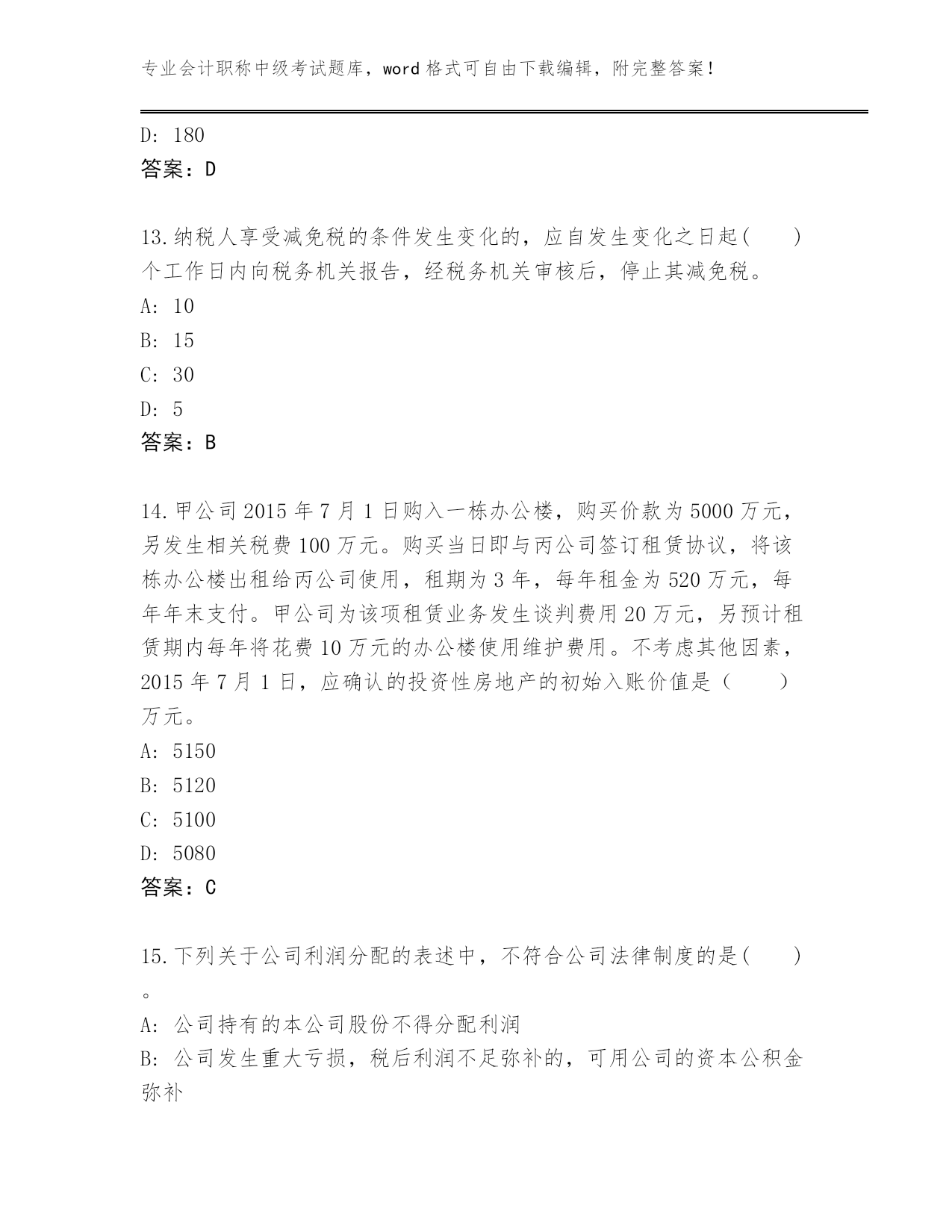 专业会计职称中级考试题库，word 格式可自由下载编辑，附完整答案！

D: 180
答案：D

13.纳税人享受减免税的条件发生变化的，应自发生变化之日起(　　)个工作日内向税务机关报告，经税务机关审核后，停止其减免税。
A: 10
B: 15
C: 30
D: 5
答案：B

14.甲公司 2015 年 7 月 1 日购入一栋办公楼，购买价款为 5000 万元，另发生相关税费 100 万元。购买当日即与丙公司签订租赁协议，将该栋办公楼出租给丙公司使用，租期为 3 年，每年租金为 520 万元，每年年末支付。甲公司为该项租赁业务发生谈判费用 20 万元，另预计租赁期内每年将花费 10 万元的办公楼使用维护费用。不考虑其他因素，2015 年 7 月 1 日，应确认的投资性房地产的初始入账价值是（　　）万元。
A: 5150
B: 5120
C: 5100
D: 5080
答案：C

15.下列关于公司利润分配的表述中，不符合公司法律制度的是(　　)。
A: 公司持有的本公司股份不得分配利润
B: 公司发生重大亏损，税后利润不足弥补的，可用公司的资本公积金弥补